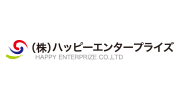 (株)ハッピーエンタープライズ
HAPPY ENTERPRIZE CO.,LTD